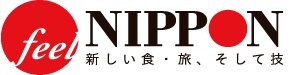 feel NIPPON
新しい食・旅、そして技